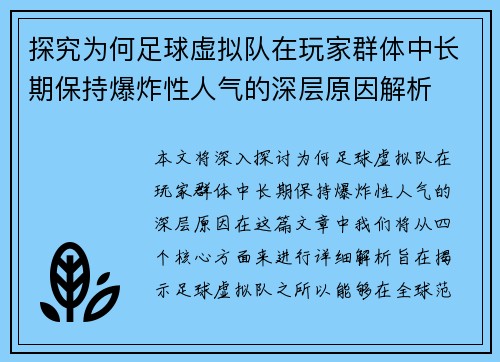 探究为何足球虚拟队在玩家群体中长期保持爆炸性人气的深层原因解析

本文将深入探讨为何足球虚拟队在玩家群体中长期保持爆炸性人气的深层原因在这篇文章中我们将从四个核心方面来进行详细解析旨在揭示足球虚拟队之所以能够在全球范